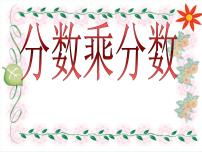 分数乘分数